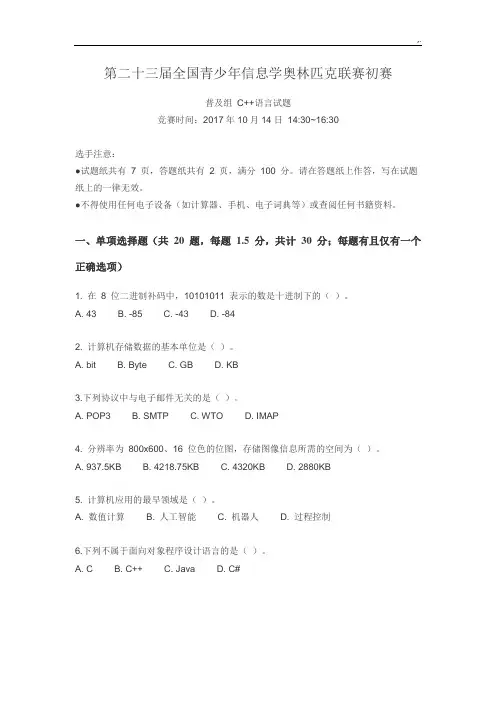 第二十三届全国青少年信息学奥林匹克联赛初赛

普及组 C++语言试题

竞赛时间：2017 年 10 月 14 日 14:30~16:30

选手注意：

●试题纸共有 7 页，答题纸共有 2 页，满分 100 分。请在答题纸上作答，写在试题纸上的一律无效。

●不得使用任何电子设备（如计算器、手机、电子词典等）或查阅任何书籍资料。

一、单项选择题（共 20 题，每题 1.5 分，共计 30 分；每题有且仅有一个正确选项）

1. 在 8 位二进制补码中，10101011 表示的数是十进制下的（ ）。

A. 43 B. -85 C. -43 D. -84

2. 计算机存储数据的基本单位是（ ）。

A. bit B. Byte C. GB D. KB

3.下列协议中与电子邮件无关的是（ ）。

A. POP3 B. SMTP C. WTO D. IMAP

4. 分辨率为 800x600、16 位色的位图，存储图像信息所需的空间为（ ）。

A. 937.5KB B. 4218.75KB C. 4320KB D. 2880KB

5. 计算机应用的最早领域是（ ）。

A. 数值计算 B. 人工智能 C. 机器人 D. 过程控制

6.下列不属于面向对象程序设计语言的是（ ）。

A. C B. C++ C. Java D. C#